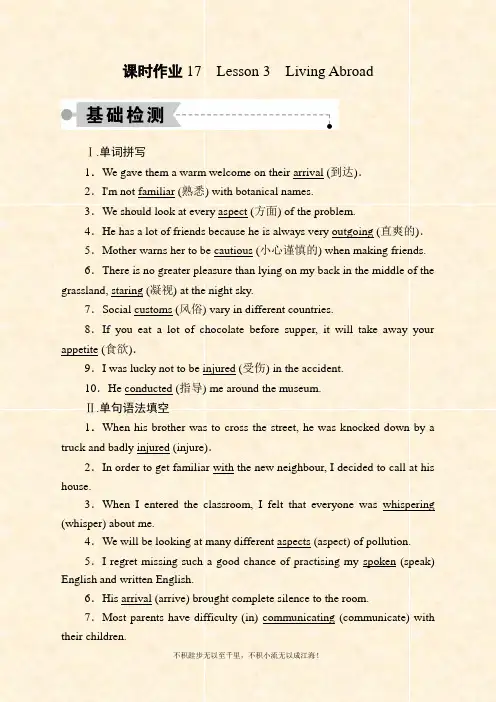 课时作业 17　Lesson 3　Living Abroad

基础检测

Ⅰ.单词拼写

1．We gave them a warm welcome on their arrival (到达).

2．I'm not familiar (熟悉) with botanical names.

3．We should look at every aspect (方面) of the problem.

4．He has a lot of friends because he is always very outgoing (直爽的).

5．Mother warns her to be cautious (小心谨慎的) when making friends.

6．There is no greater pleasure than lying on my back in the middle of the grassland, staring (凝视) at the night sky.

7．Social customs (风俗) vary in different countries.

8．If you eat a lot of chocolate before supper, it will take away your appetite (食欲).

9．I was lucky not to be injured (受伤) in the accident.

10．He conducted (指导) me around the museum.

Ⅱ.单句语法填空

1．When his brother was to cross the street, he was knocked down by a truck and badly injured (injure).

2．In order to get familiar with the new neighbour, I decided to call at his house.

3．When I entered the classroom, I felt that everyone was whispering (whisper) about me.

4．We will be looking at many different aspects (aspect) of pollution.

5．I regret missing such a good chance of practising my spoken (speak) English and written English.

6．His arrival (arrive) brought complete silence to the room.

7．Most parents have difficulty (in) communicating (communicate) with their children.

不积跬步无以至千里，不积小流无以成江海！